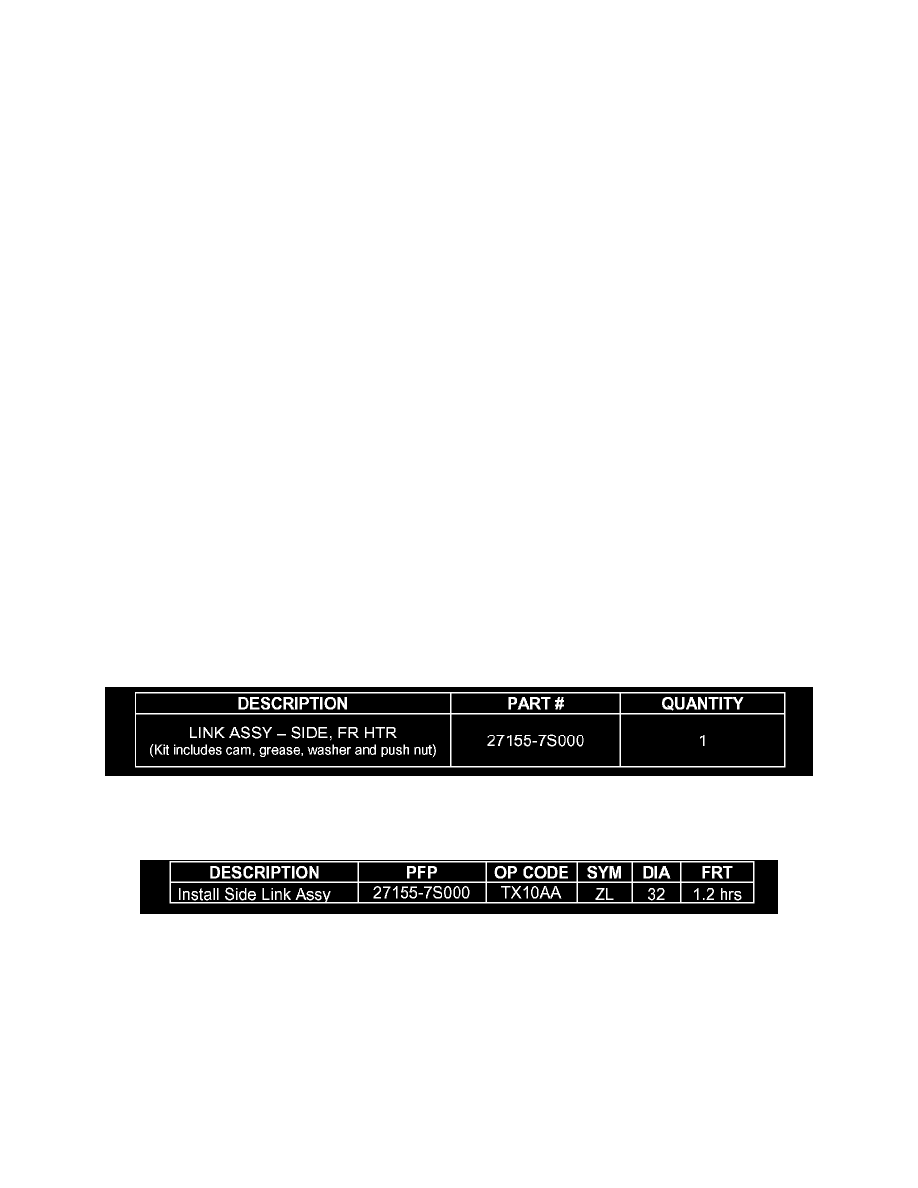 | DESCRIPTION | PART # | QUANTITY |
|---|---|---|
| LINK ASSY – SIDE, FR HTR (Kit includes cam, grease, washer and push nut) | 27155-7S000 | 1 |

| DESCRIPTION | PFP | OP CODE | SYM | DIA | FRT |
|---|---|---|---|---|---|
| Install Side Link Assy | 27155-7S000 | TX10AA | ZL | 32 | 1.2 hrs |